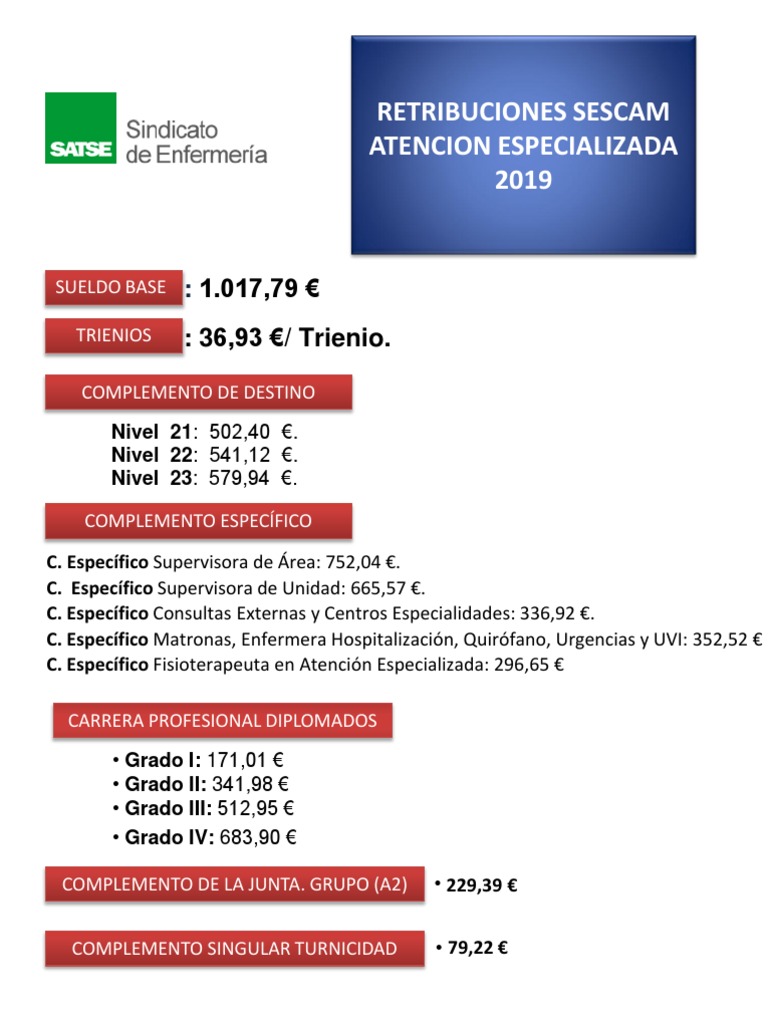 SATSE Sindicato de Enfermería

RETRIBUCIONES SESCAM
ATENCION ESPECIALIZADA
2019

SUELDO BASE : 1.017,79 €

TRIENIOS : 36,93 €/ Trienio.

COMPLEMENTO DE DESTINO

Nivel 21: 502,40 €.
Nivel 22: 541,12 €.
Nivel 23: 579,94 €.

COMPLEMENTO ESPECÍFICO

C. Específico Supervisora de Área: 752,04 €.
C. Específico Supervisora de Unidad: 665,57 €.
C. Específico Consultas Externas y Centros Especialidades: 336,92 €.
C. Específico Matronas, Enfermera Hospitalización, Quirófano, Urgencias y UVI: 352,52 €
C. Específico Fisioterapeuta en Atención Especializada: 296,65 €

CARRERA PROFESIONAL DIPLOMADOS

• Grado I: 171,01 €
• Grado II: 341,98 €
• Grado III: 512,95 €
• Grado IV: 683,90 €

COMPLEMENTO DE LA JUNTA. GRUPO (A2) • 229,39 €

COMPLEMENTO SINGULAR TURNICIDAD • 79,22 €